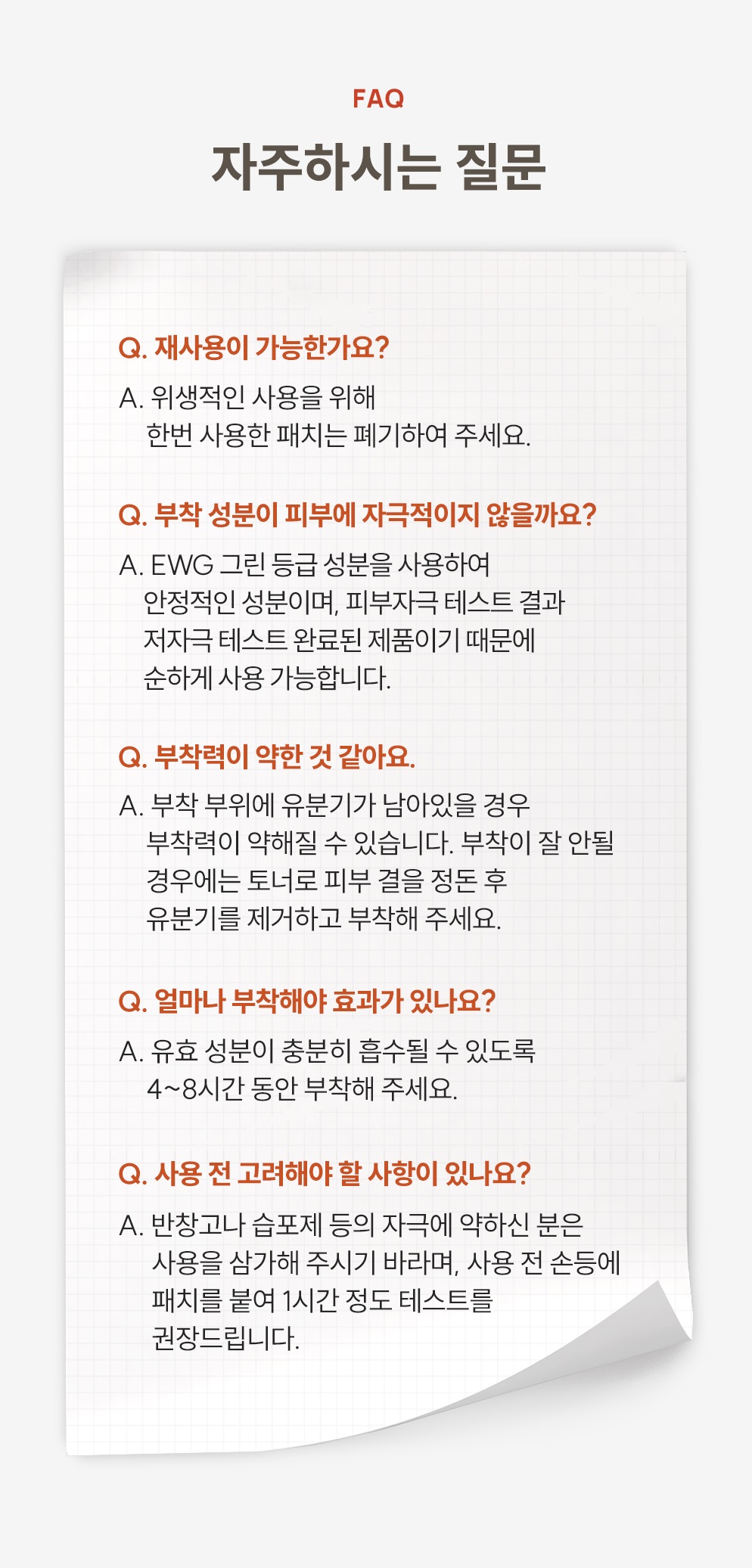 FAQ

자주하시는 질문

Q. 재사용이 가능한가요?

A. 위생적인 사용을 위해 한번 사용한 패치는 폐기하여 주세요.

Q. 부착 성분이 피부에 자극적이지 않을까요?

A. EWG 그린 등급 성분을 사용하여 안정적인 성분이며, 피부자극 테스트 결과 저자극 테스트 완료된 제품이기 때문에 순하게 사용 가능합니다.

Q. 부착력이 약한 것 같아요.

A. 부착 부위에 유분기가 남아있을 경우 부착력이 약해질 수 있습니다. 부착이 잘 안될 경우에는 토너로 피부 결을 정돈 후 유분기를 제거하고 부착해 주세요.

Q. 얼마나 부착해야 효과가 있나요?

A. 유효 성분이 충분히 흡수될 수 있도록 4~8시간 동안 부착해 주세요.

Q. 사용 전 고려해야 할 사항이 있나요?

A. 반창고나 습포제 등의 자극에 약하신 분은 사용을 삼가해 주시기 바라며, 사용 전 손등에 패치를 붙여 1시간 정도 테스트를 권장드립니다.